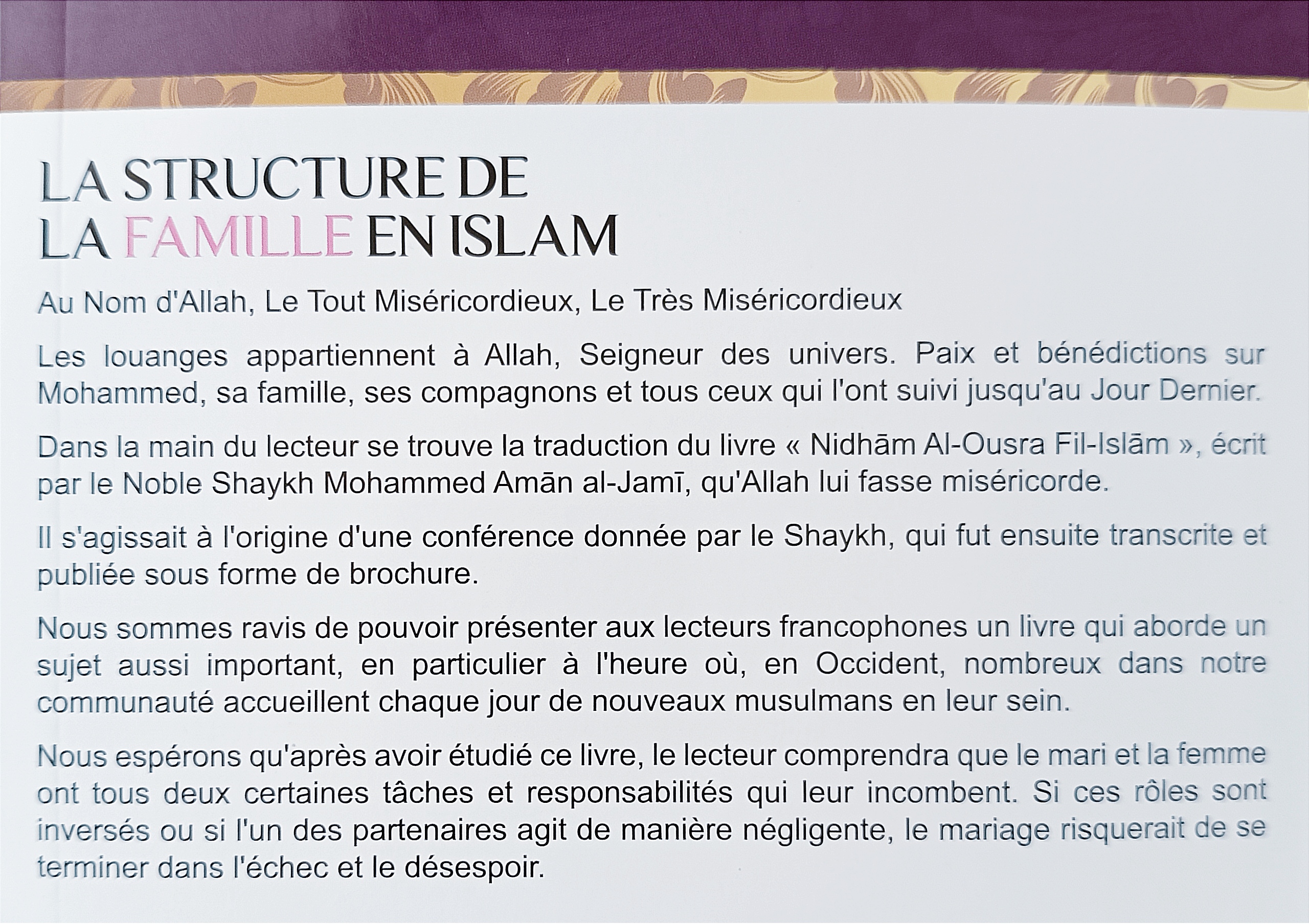 LA STRUCTURE DE
LA FAMILLE EN ISLAM

Au Nom d'Allah, Le Tout Miséricordieux, Le Très Miséricordieux

Les louanges appartiennent à Allah, Seigneur des univers. Paix et bénédictions sur Mohammed, sa famille, ses compagnons et tous ceux qui l'ont suivi jusqu'au Jour Dernier.

Dans la main du lecteur se trouve la traduction du livre « Nidhām Al-Ousra Fil-Islām », écrit par le Noble Shaykh Mohammed Amān al-Jamī, qu'Allah lui fasse miséricorde.

Il s'agissait à l'origine d'une conférence donnée par le Shaykh, qui fut ensuite transcrite et publiée sous forme de brochure.

Nous sommes ravis de pouvoir présenter aux lecteurs francophones un livre qui aborde un sujet aussi important, en particulier à l'heure où, en Occident, nombreux dans notre communauté accueillent chaque jour de nouveaux musulmans en leur sein.

Nous espérons qu'après avoir étudié ce livre, le lecteur comprendra que le mari et la femme ont tous deux certaines tâches et responsabilités qui leur incombent. Si ces rôles sont inversés ou si l'un des partenaires agit de manière négligente, le mariage risquerait de se terminer dans l'échec et le désespoir.